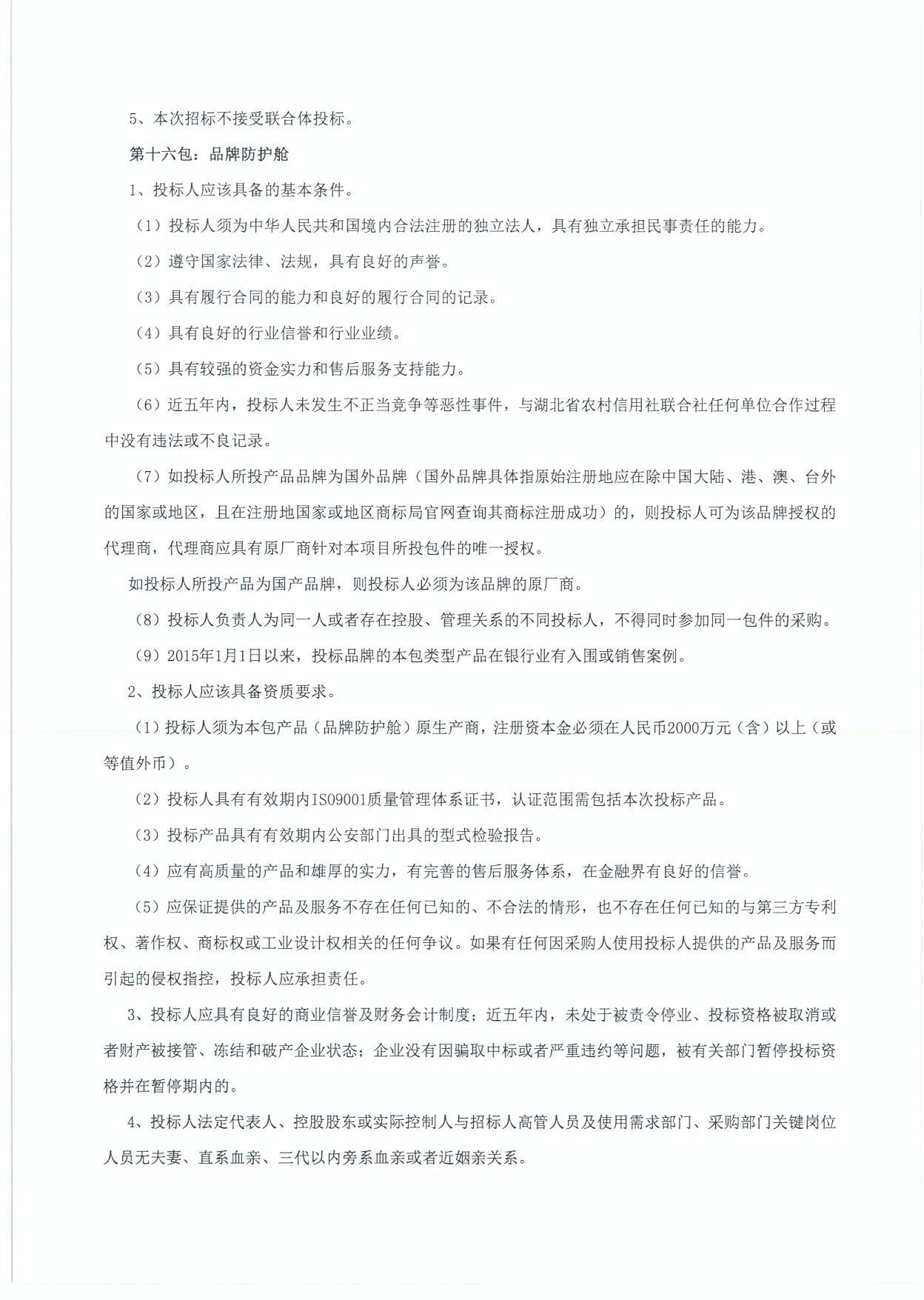 5、本次招标不接受联合体投标。

第十六包：品牌防护舱

1、投标人应该具备的基本条件。

（1）投标人须为中华人民共和国境内合法注册的独立法人，具有独立承担民事责任的能力。

（2）遵守国家法律、法规，具有良好的声誉。

（3）具有履行合同的能力和良好的履行合同的记录。

（4）具有良好的行业信誉和行业业绩。

（5）具有较强的资金实力和售后服务支持能力。

（6）近五年内，投标人未发生不正当竞争等恶性事件，与湖北省农村信用社联合社任何单位合作过程中没有违法或不良记录。

（7）如投标人所投产品品牌为国外品牌（国外品牌具体指原始注册地应在除中国大陆、港、澳、台外的国家或地区，且在注册地国家或地区商标局官网查询其商标注册成功）的，则投标人可为该品牌授权的代理商，代理商应具有原厂商针对本项目所投包件的唯一授权。

如投标人所投产品为国产品牌，则投标人必须为该品牌的原厂商。

（8）投标人负责人为同一人或者存在控股、管理关系的不同投标人，不得同时参加同一包件的采购。

（9）2015年1月1日以来，投标品牌的本包类型产品在银行业有入围或销售案例。

2、投标人应该具备资质要求。

（1）投标人须为本包产品（品牌防护舱）原生产商，注册资本金必须在人民币2000万元（含）以上（或等值外币）。

（2）投标人具有有效期内ISO9001质量管理体系证书，认证范围需包括本次投标产品。

（3）投标产品具有有效期内公安部门出具的型式检验报告。

（4）应有高质量的产品和雄厚的实力，有完善的售后服务体系，在金融界有良好的信誉。

（5）应保证提供的产品及服务不存在任何已知的、不合法的情形，也不存在任何已知的与第三方专利权、著作权、商标权或工业设计权相关的任何争议。如果有任何因采购人使用投标人提供的产品及服务而引起的侵权指控，投标人应承担责任。

3、投标人应具有良好的商业信誉及财务会计制度；近五年内，未处于被责令停业、投标资格被取消或者财产被接管、冻结和破产企业状态；企业没有因骗取中标或者严重违约等问题，被有关部门暂停投标资格并在暂停期内的。

4、投标人法定代表人、控股股东或实际控制人与招标人高管人员及使用需求部门、采购部门关键岗位人员无夫妻、直系血亲、三代以内旁系血亲或者近姻亲关系。